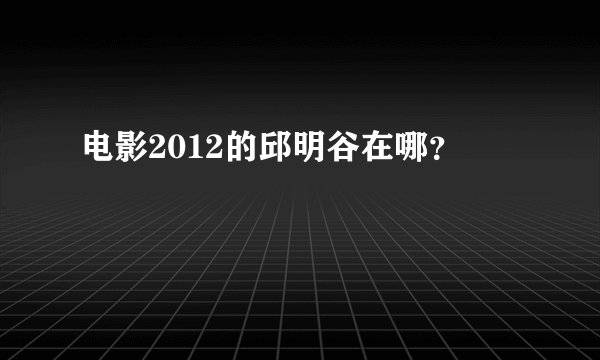 电影2012的邱明谷在哪?